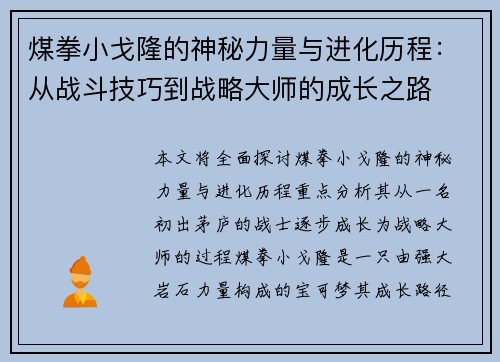 煤拳小戈隆的神秘力量与进化历程：从战斗技巧到战略大师的成长之路

本文将全面探讨煤拳小戈隆的神秘力量与进化历程重点分析其从一名初出茅庐的战士逐步成长为战略大师的过程煤拳小戈隆是一只由强大岩石力量构成的宝可梦其成长路径